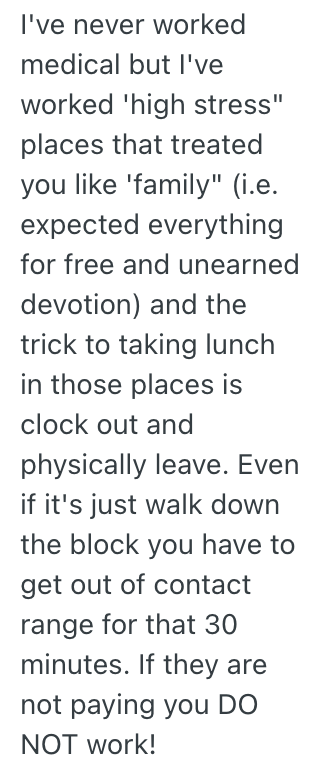 I've never worked medical but I've worked 'high stress" places that treated you like 'family" (i.e. expected everything for free and unearned devotion) and the trick to taking lunch in those places is clock out and physically leave. Even if it's just walk down the block you have to get out of contact range for that 30 minutes. If they are not paying you DO NOT work!